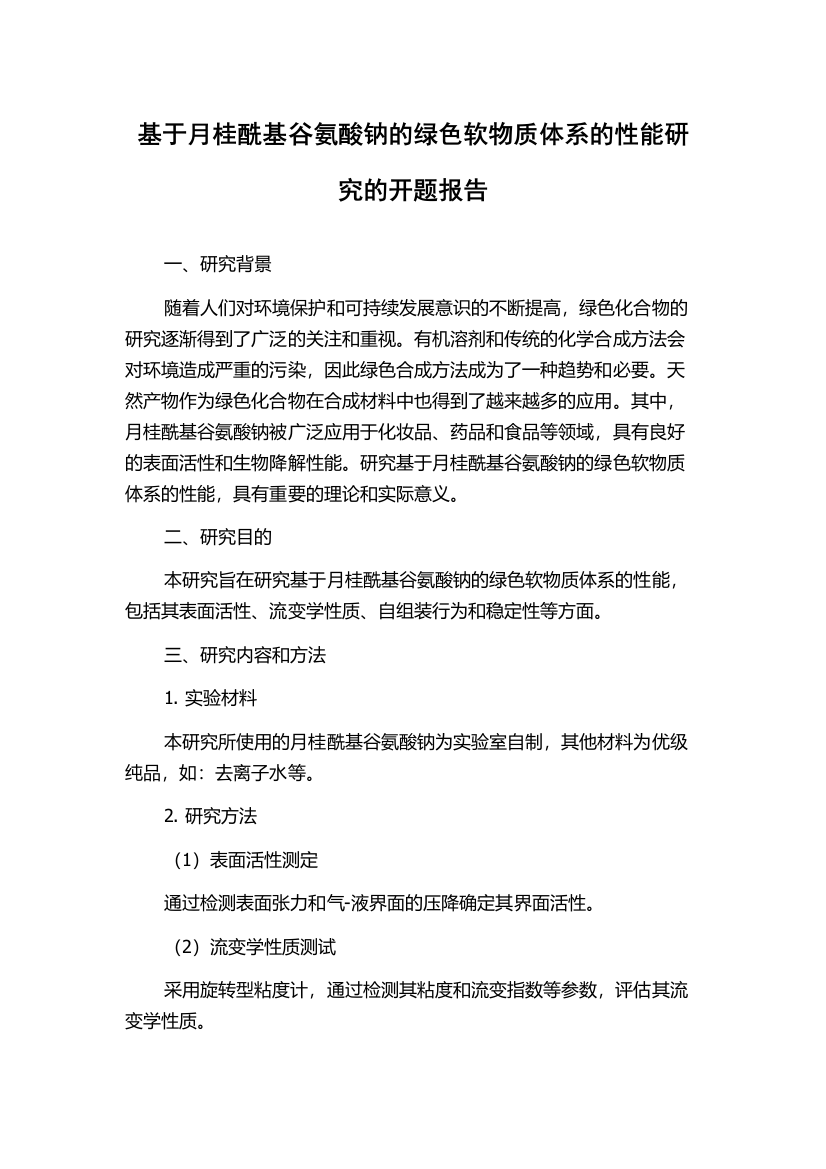 基于月桂酰基谷氨酸钠的绿色软物质体系的性能研究的开题报告

一、研究背景

随着人们对环境保护和可持续发展意识的不断提高，绿色化合物的研究逐渐得到了广泛的关注和重视。有机溶剂和传统的化学合成方法会对环境造成严重的污染，因此绿色合成方法成为了一种趋势和必要。天然产物作为绿色化合物在合成材料中也得到了越来越多的应用。其中，月桂酰基谷氨酸钠被广泛应用于化妆品、药品和食品等领域，具有良好的表面活性和生物降解性能。研究基于月桂酰基谷氨酸钠的绿色软物质体系的性能，具有重要的理论和实际意义。

二、研究目的

本研究旨在研究基于月桂酰基谷氨酸钠的绿色软物质体系的性能，包括其表面活性、流变学性质、自组装行为和稳定性等方面。

三、研究内容和方法

1. 实验材料

本研究所使用的月桂酰基谷氨酸钠为实验室自制，其他材料为优级纯品，如：去离子水等。

2. 研究方法

（1）表面活性测定

通过检测表面张力和气-液界面的压降确定其界面活性。

（2）流变学性质测试

采用旋转型粘度计，通过检测其粘度和流变指数等参数，评估其流变学性质。